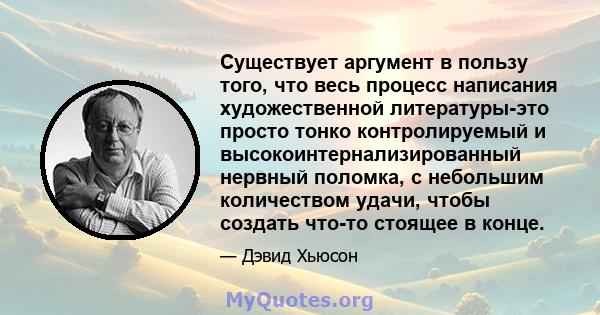 Существует аргумент в пользу того, что весь процесс написания художественной литературы-это просто тонко контролируемый и высокоинтернализированный нервный поломка, с небольшим количеством удачи, чтобы создать что-то стоящее в конце.

— Дэвид Хьюсон

MyQuotes.org